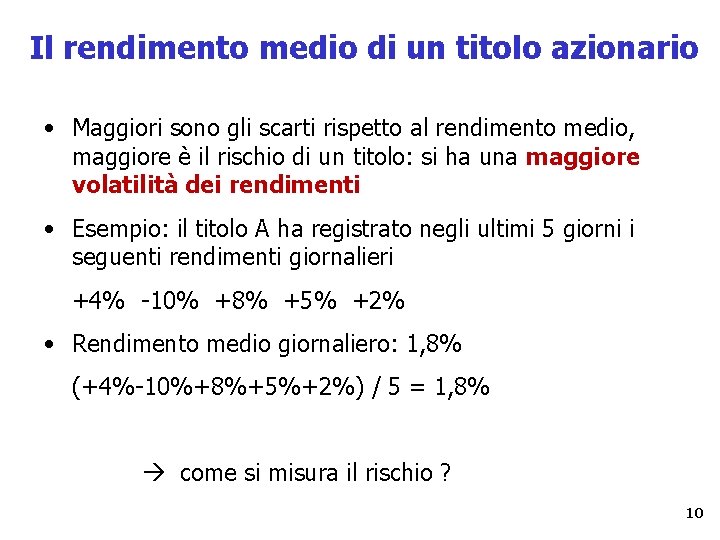 Il rendimento medio di un titolo azionario

• Maggiori sono gli scarti rispetto al rendimento medio, maggiore è il rischio di un titolo: si ha una maggiore volatilità dei rendimenti

• Esempio: il titolo A ha registrato negli ultimi 5 giorni i seguenti rendimenti giornalieri

+4% -10% +8% +5% +2%

• Rendimento medio giornaliero: 1,8%

(+4%-10%+8%+5%+2%) / 5 = 1,8%

→ come si misura il rischio ?

10